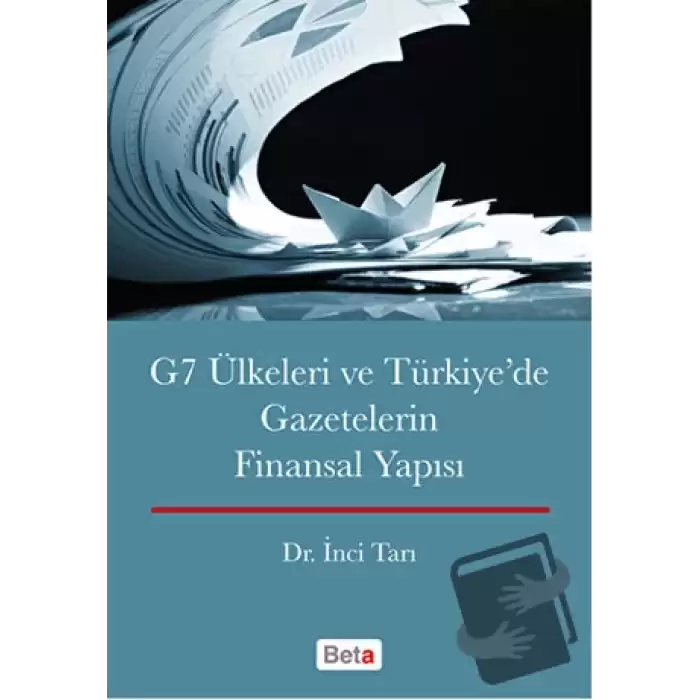 G7 Ülkeleri ve Türkiye'de Gazetelerin Finansal Yapısı

Dr. İnci Tarı

Beta